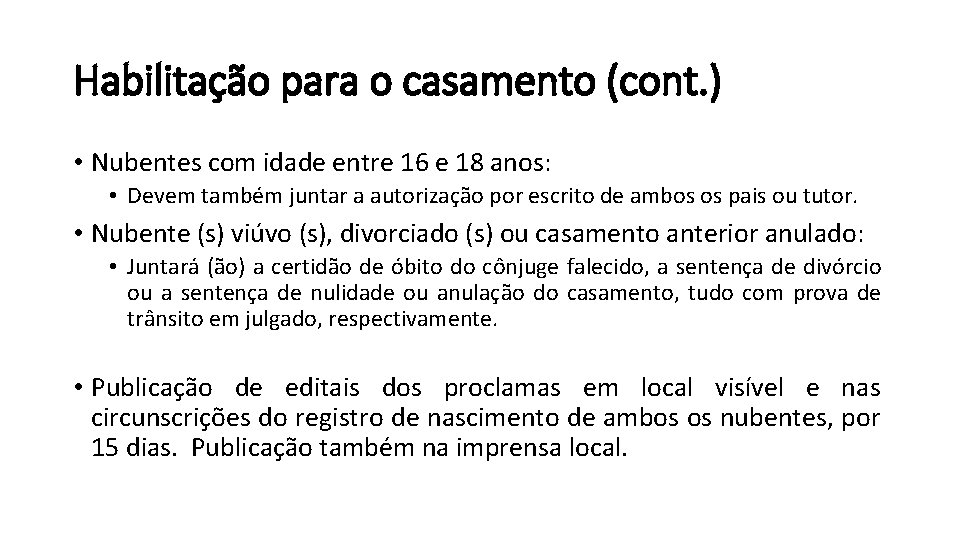 Habilitação para o casamento (cont.)

• Nubentes com idade entre 16 e 18 anos:

• Devem também juntar a autorização por escrito de ambos os pais ou tutor.

• Nubente (s) viúvo (s), divorciado (s) ou casamento anterior anulado:

• Juntará (ão) a certidão de óbito do cônjuge falecido, a sentença de divórcio ou a sentença de nulidade ou anulação do casamento, tudo com prova de trânsito em julgado, respectivamente.

• Publicação de editais dos proclamas em local visível e nas circunscrições do registro de nascimento de ambos os nubentes, por 15 dias. Publicação também na imprensa local.